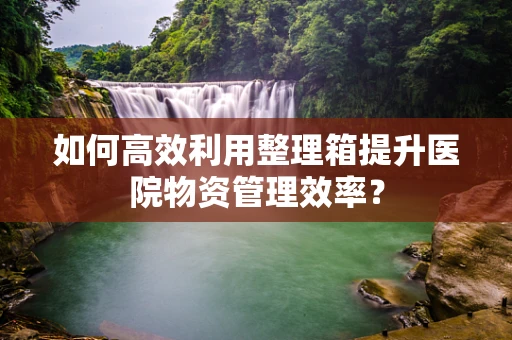 如何高效利用整理箱提升医院物资管理效率？